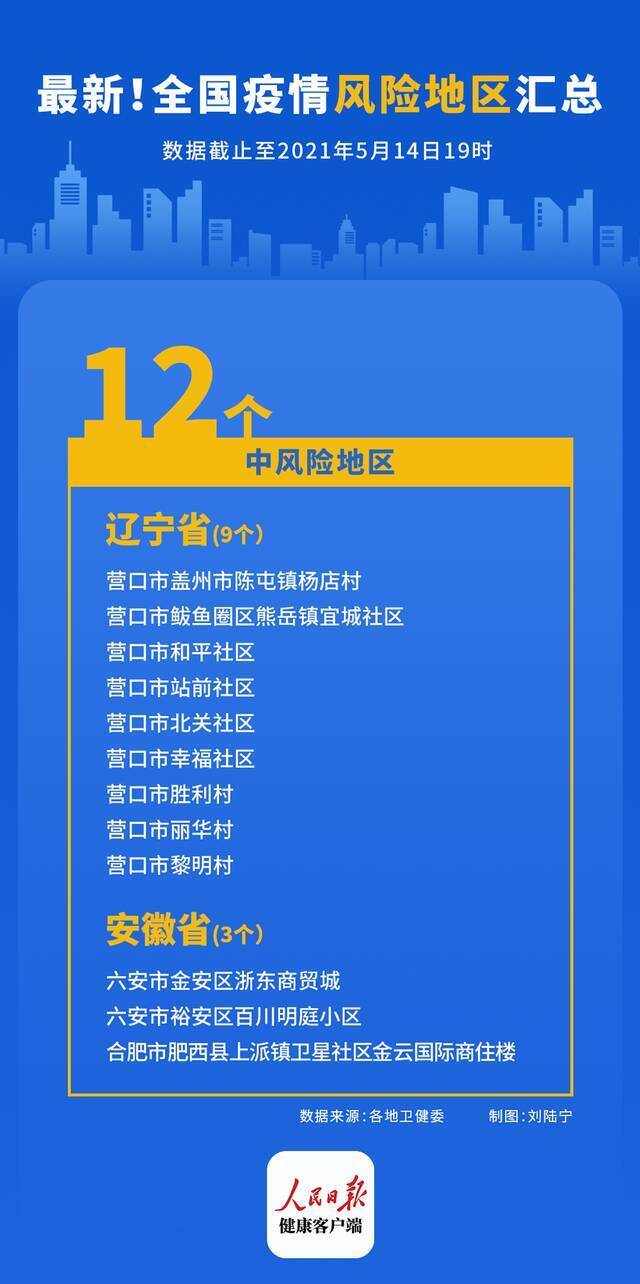 最新！全国疫情风险地区汇总

数据截止至2021年5月14日19时

12个

中风险地区

辽宁省(9个)

营口市盖州市陈屯镇杨店村
营口市鲅鱼圈区熊岳镇宜城社区
营口市和平社区
营口市站前社区
营口市北关社区
营口市幸福社区
营口市胜利村
营口市丽华村
营口市黎明村

安徽省(3个)

六安市金安区浙东商贸城
六安市裕安区百川明庭小区
合肥市肥西县上派镇卫星社区金云国际商住楼

数据来源：各地卫健委 制图：刘陆宁

人民日报
健康客户端